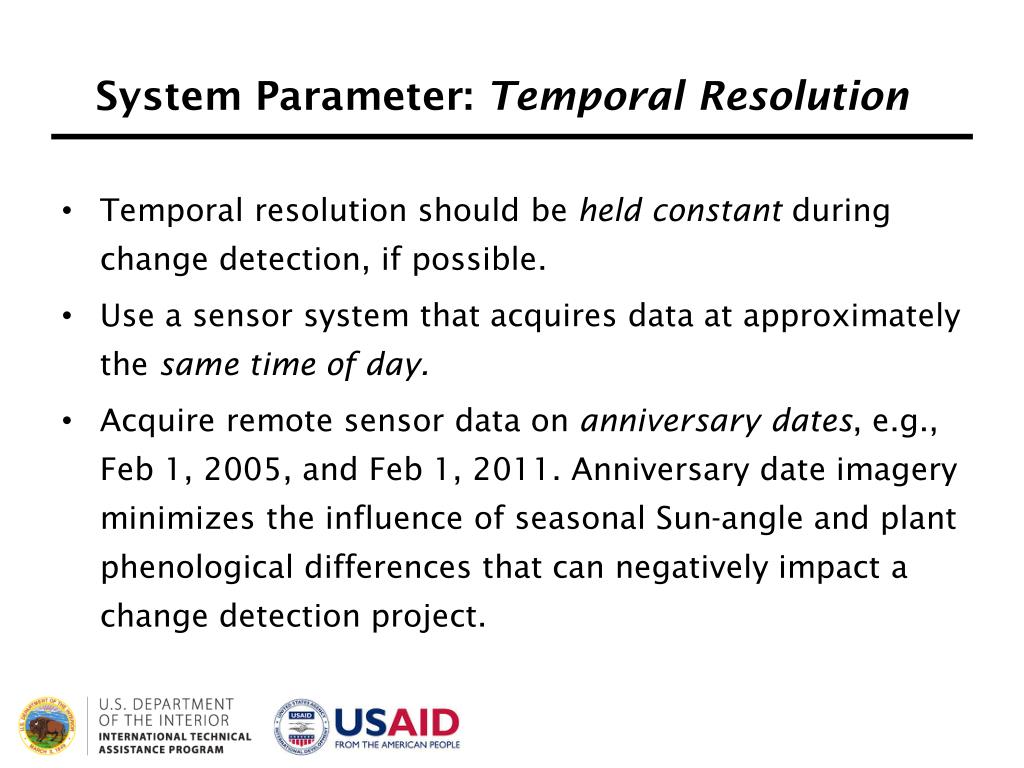 System Parameter: Temporal Resolution

• Temporal resolution should be held constant during change detection, if possible.

• Use a sensor system that acquires data at approximately the same time of day.

• Acquire remote sensor data on anniversary dates, e.g., Feb 1, 2005, and Feb 1, 2011. Anniversary date imagery minimizes the influence of seasonal Sun-angle and plant phenological differences that can negatively impact a change detection project.

U.S. DEPARTMENT OF THE INTERIOR
INTERNATIONAL TECHNICAL ASSISTANCE PROGRAM

USAID
FROM THE AMERICAN PEOPLE